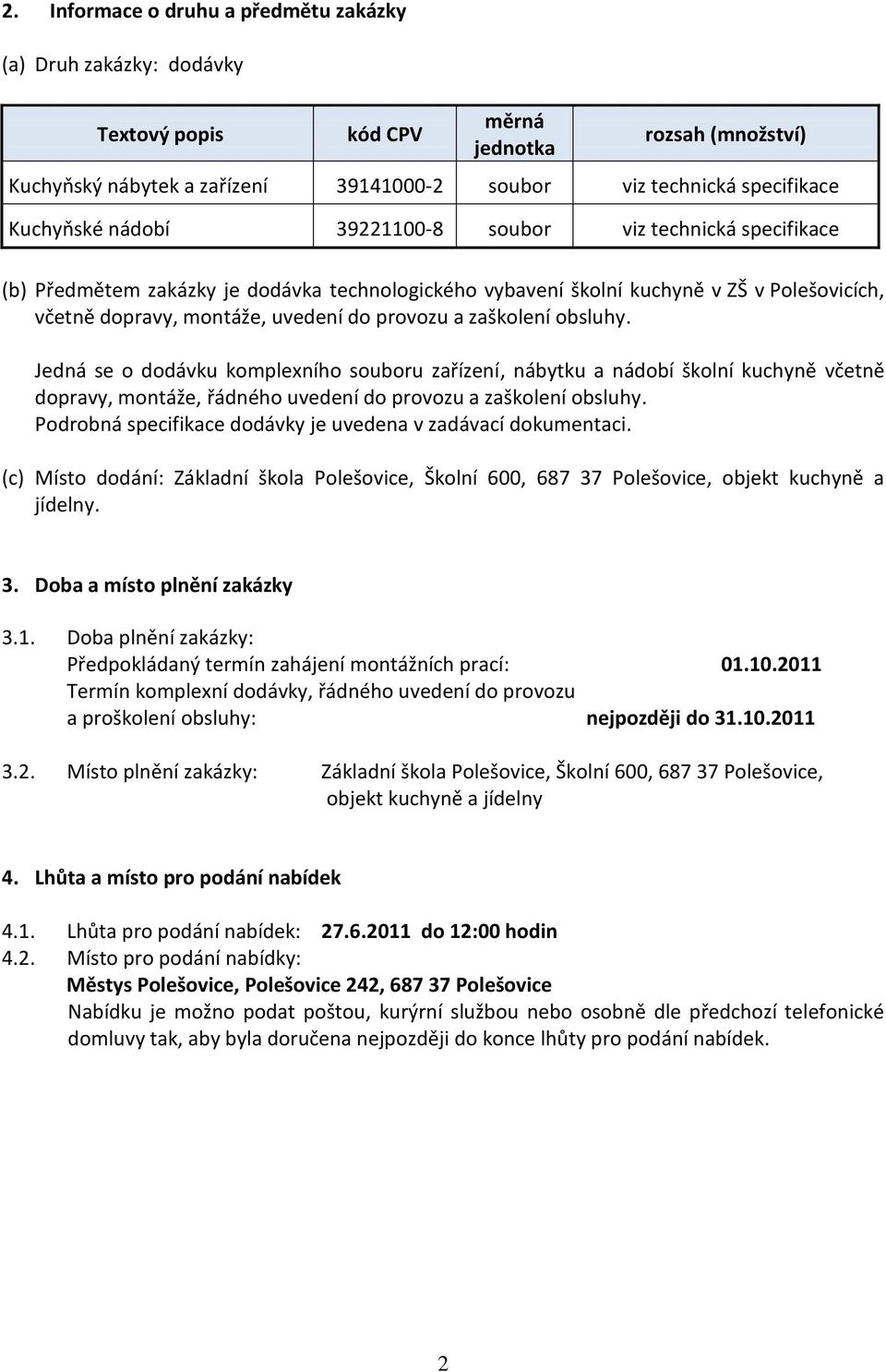 2. Informace o druhu a předmětu zakázky

(a) Druh zakázky: dodávky

| Textový popis | kód CPV | měrná jednotka | rozsah (množství) |
|---|---|---|---|
| Kuchyňský nábytek a zařízení | 39141000-2 | soubor | viz technická specifikace |
| Kuchyňské nádobí | 39221100-8 | soubor | viz technická specifikace |

(b) Předmětem zakázky je dodávka technologického vybavení školní kuchyně v ZŠ v Polešovicích, včetně dopravy, montáže, uvedení do provozu a zaškolení obsluhy.

Jedná se o dodávku komplexního souboru zařízení, nábytku a nádobí školní kuchyně včetně dopravy, montáže, řádného uvedení do provozu a zaškolení obsluhy.
Podrobná specifikace dodávky je uvedena v zadávací dokumentaci.

(c) Místo dodání: Základní škola Polešovice, Školní 600, 687 37 Polešovice, objekt kuchyně a jídelny.

3. Doba a místo plnění zakázky

3.1. Doba plnění zakázky:
Předpokládaný termín zahájení montážních prací: 01.10.2011
Termín komplexní dodávky, řádného uvedení do provozu a proškolení obsluhy: nejpozději do 31.10.2011

3.2. Místo plnění zakázky: Základní škola Polešovice, Školní 600, 687 37 Polešovice, objekt kuchyně a jídelny

4. Lhůta a místo pro podání nabídek

4.1. Lhůta pro podání nabídek: 27.6.2011 do 12:00 hodin
4.2. Místo pro podání nabídky:
Městys Polešovice, Polešovice 242, 687 37 Polešovice
Nabídku je možno podat poštou, kurýrní službou nebo osobně dle předchozí telefonické domluvy tak, aby byla doručena nejpozději do konce lhůty pro podání nabídek.

2